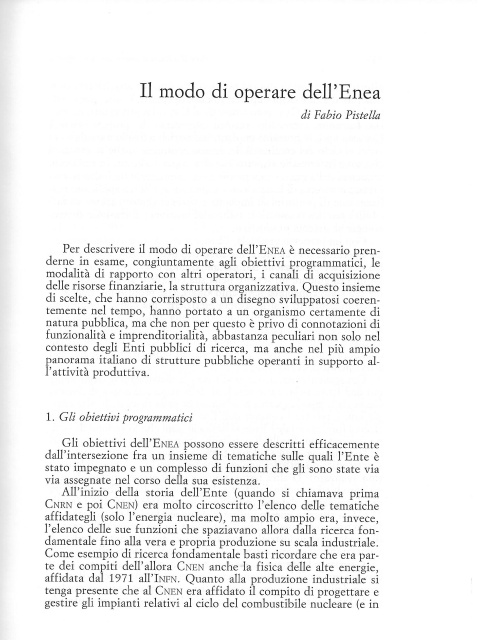 Il modo di operare dell'Enea

di Fabio Pistella

Per descrivere il modo di operare dell'ENEA è necessario prenderne in esame, congiuntamente agli obiettivi programmatici, le modalità di rapporto con altri operatori, i canali di acquisizione delle risorse finanziarie, la struttura organizzativa. Questo insieme di scelte, che hanno corrisposto a un disegno sviluppatosi coerentemente nel tempo, hanno portato a un organismo certamente di natura pubblica, ma che non per questo è privo di connotazioni di funzionalità e imprenditorialità, abbastanza peculiari non solo nel contesto degli Enti pubblici di ricerca, ma anche nel più ampio panorama italiano di strutture pubbliche operanti in supporto all'attività produttiva.

1. Gli obiettivi programmatici

Gli obiettivi dell'ENEA possono essere descritti efficacemente dall'intersezione fra un insieme di tematiche sulle quali l'Ente è stato impegnato e un complesso di funzioni che gli sono state via via assegnate nel corso della sua esistenza.

All'inizio della storia dell'Ente (quando si chiamava prima CNRN e poi CNEN) era molto circoscritto l'elenco delle tematiche affidategli (solo l'energia nucleare), ma molto ampio era, invece, l'elenco delle sue funzioni che spaziavano allora dalla ricerca fondamentale fino alla vera e propria produzione su scala industriale. Come esempio di ricerca fondamentale basti ricordare che era parte dei compiti dell'allora CNEN anche la fisica delle alte energie, affidata dal 1971 all'INFN. Quanto alla produzione industriale si tenga presente che al CNEN era affidato il compito di progettare e gestire gli impianti relativi al ciclo del combustibile nucleare (e in